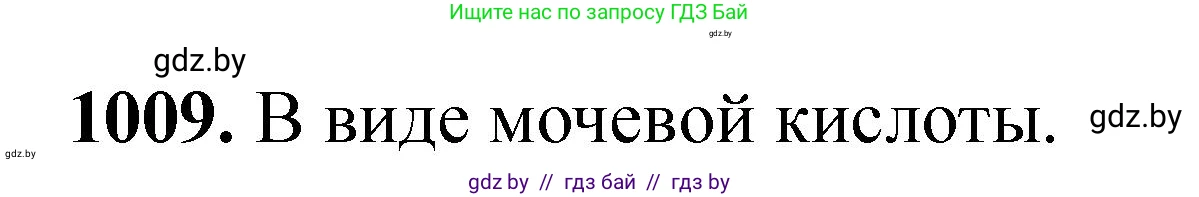 Ищите нас по запросу ГДЗ Бай

gdz.by

gdz.by

1009. В виде мочевой кислоты.

gdz.by

gdz.by

gdz by // гдз бай // гдз by